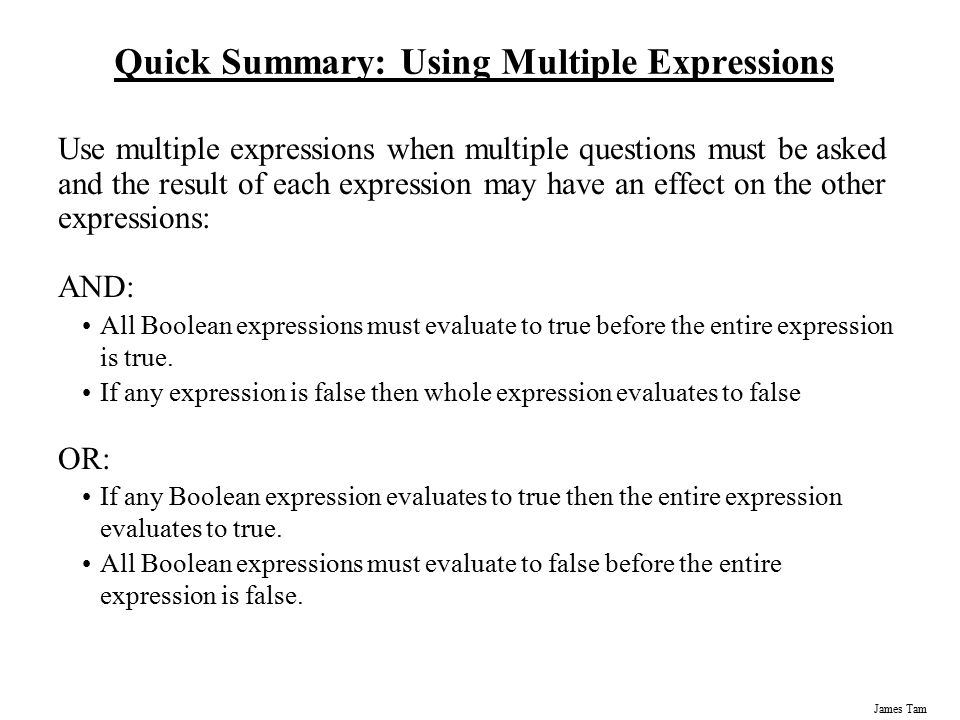 Quick Summary: Using Multiple Expressions

Use multiple expressions when multiple questions must be asked and the result of each expression may have an effect on the other expressions:

AND:

• All Boolean expressions must evaluate to true before the entire expression is true.
• If any expression is false then whole expression evaluates to false

OR:

• If any Boolean expression evaluates to true then the entire expression evaluates to true.
• All Boolean expressions must evaluate to false before the entire expression is false.

James Tam